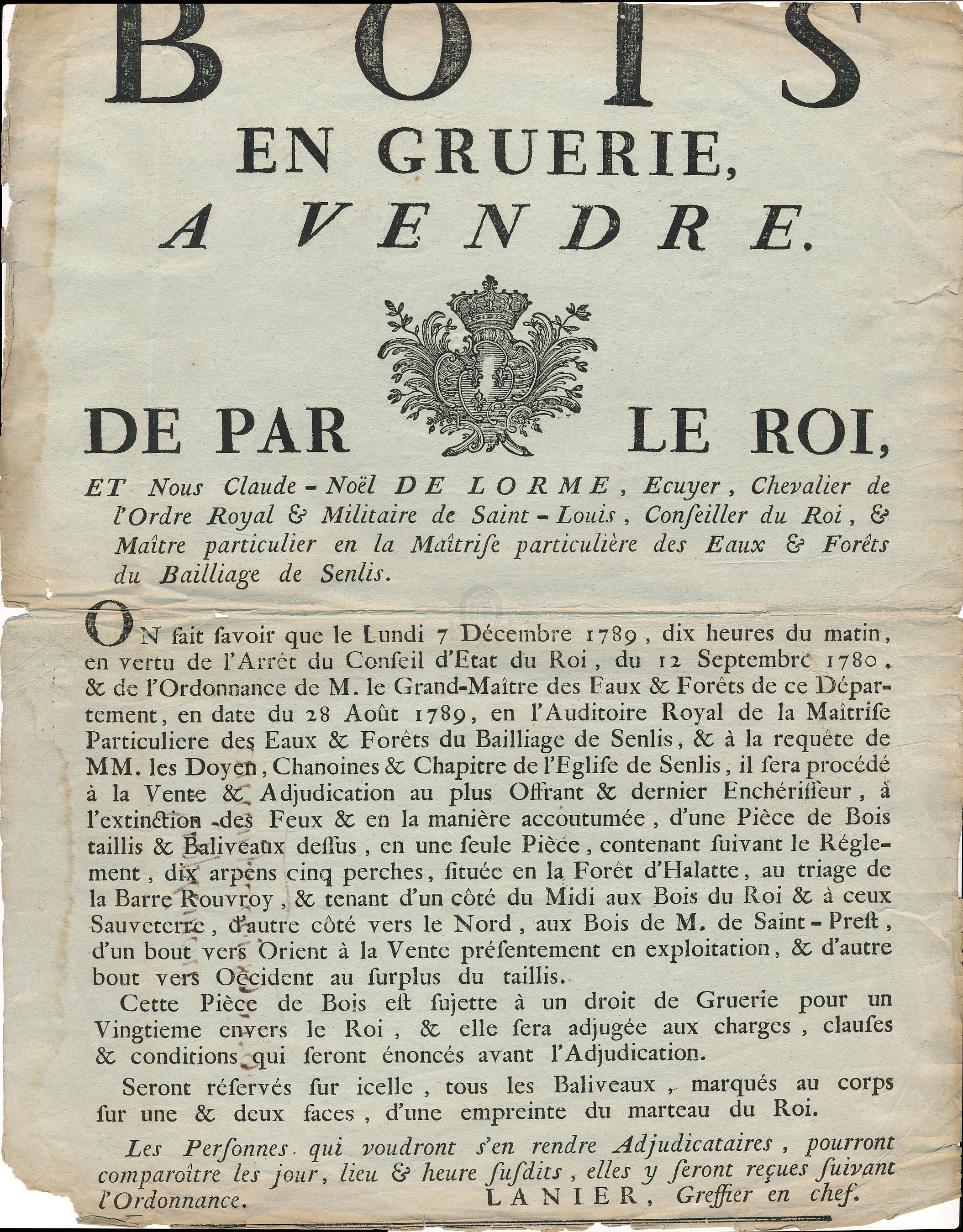 BOIS
EN GRUERIE,
A VENDRE.

DE PAR LE ROI,

ET Nous Claude-Noël DE LORME, Ecuyer, Chevalier de l'Ordre Royal & Militaire de Saint-Louis, Conſeiller du Roi, & Maître particulier en la Maîtriſe particulière des Eaux & Forêts du Bailliage de Senlis.

ON fait ſavoir que le Lundi 7 Décembre 1789, dix heures du matin, en vertu de l'Arrêt du Conſeil d'Etat du Roi, du 12 Septembre 1780, & de l'Ordonnance de M. le Grand-Maître des Eaux & Forêts de ce Département, en date du 28 Août 1789, en l'Auditoire Royal de la Maîtriſe Particuliere des Eaux & Forêts du Bailliage de Senlis, & à la requête de MM. les Doyen, Chanoines & Chapitre de l'Egliſe de Senlis, il ſera procédé à la Vente & Adjudication au plus Offrant & dernier Enchériſſeur, à l'extinction des Feux & en la manière accoutumée, d'une Pièce de Bois taillis & Baliveaux deſſus, en une ſeule Pièce, contenant ſuivant le Réglement, dix arpens cinq perches, ſituée en la Forêt d'Halatte, au triage de la Barre Rouvroy, & tenant d'un côté du Midi aux Bois du Roi & à ceux Sauveterre, d'autre côté vers le Nord, aux Bois de M. de Saint-Preſt, d'un bout vers Orient à la Vente préſentement en exploitation, & d'autre bout vers Occident au ſurplus du taillis.

Cette Pièce de Bois eſt ſujette à un droit de Gruerie pour un Vingtieme envers le Roi, & elle ſera adjugée aux charges, clauſes & conditions qui ſeront énoncés avant l'Adjudication.

Seront réſervés ſur icelle, tous les Baliveaux, marqués au corps ſur une & deux faces, d'une empreinte du marteau du Roi.

Les Perſonnes qui voudront s'en rendre Adjudicataires, pourront comparoître les jour, lieu & heure ſuſdits, elles y ſeront reçues ſuivant l'Ordonnance. LANIER, Greffier en chef.